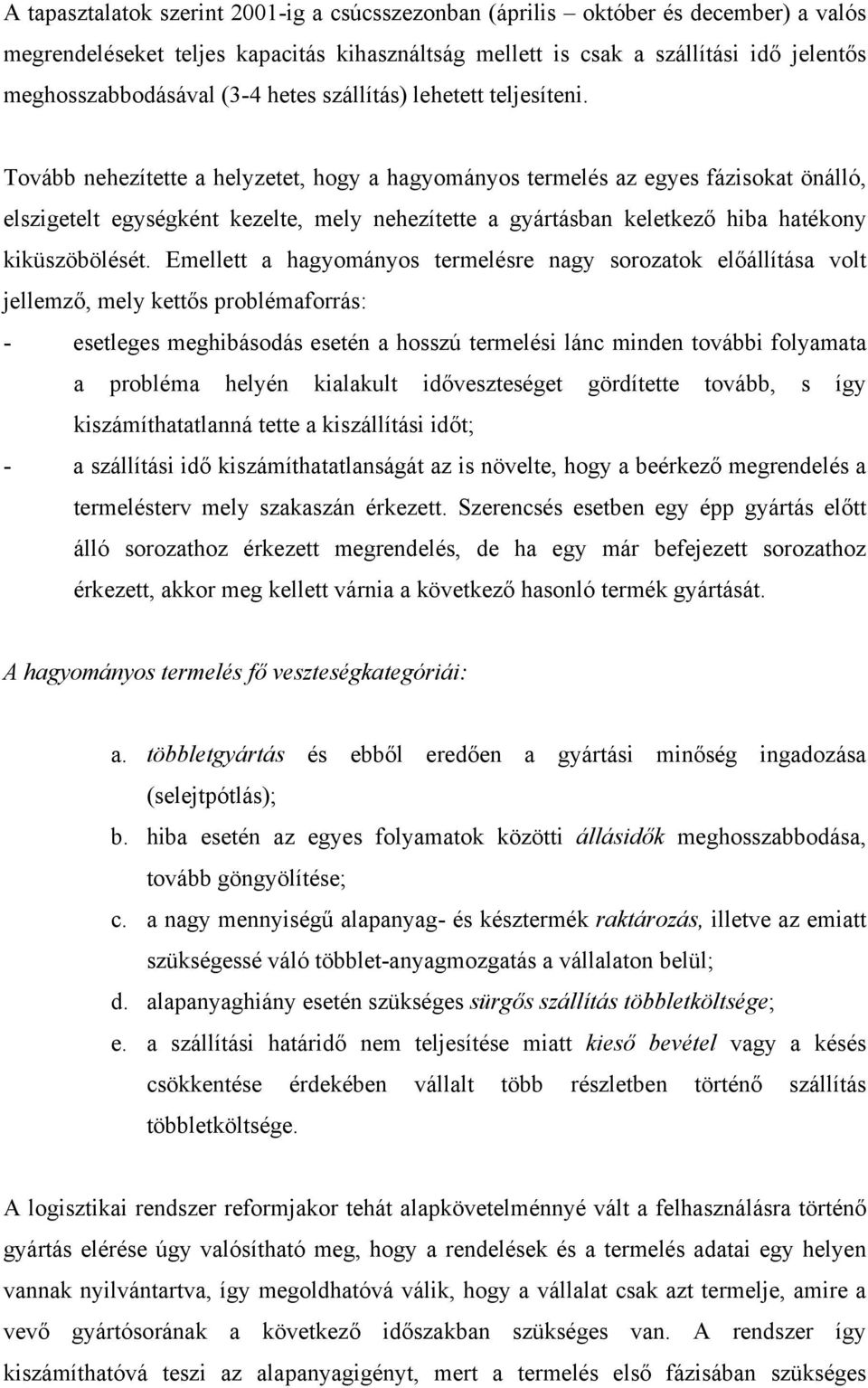 A tapasztalatok szerint 2001-ig a csúcsszezonban (április – október és december) a valós megrendeléseket teljes kapacitás kihasználtság mellett is csak a szállítási idő jelentős meghosszabbodásával (3-4 hetes szállítás) lehetett teljesíteni.

Tovább nehezítette a helyzetet, hogy a hagyományos termelés az egyes fázisokat önálló, elszigetelt egységként kezelte, mely nehezítette a gyártásban keletkező hiba hatékony kiküszöbölését. Emellett a hagyományos termelésre nagy sorozatok előállítása volt jellemző, mely kettős problémaforrás:

- esetleges meghibásodás esetén a hosszú termelési lánc minden további folyamata a probléma helyén kialakult időveszteséget gördítette tovább, s így kiszámíthatatlanná tette a kiszállítási időt;
- a szállítási idő kiszámíthatatlanságát az is növelte, hogy a beérkező megrendelés a termelésterv mely szakaszán érkezett. Szerencsés esetben egy épp gyártás előtt álló sorozathoz érkezett megrendelés, de ha egy már befejezett sorozathoz érkezett, akkor meg kellett várnia a következő hasonló termék gyártását.

A hagyományos termelés fő veszteségkategóriái:

a. többletgyártás és ebből eredően a gyártási minőség ingadozása (selejtpótlás);
b. hiba esetén az egyes folyamatok közötti állásidők meghosszabbodása, tovább göngyölítése;
c. a nagy mennyiségű alapanyag- és késztermék raktározás, illetve az emiatt szükségessé váló többlet-anyagmozgatás a vállalaton belül;
d. alapanyaghiány esetén szükséges sürgős szállítás többletköltsége;
e. a szállítási határidő nem teljesítése miatt kieső bevétel vagy a késés csökkentése érdekében vállalt több részletben történő szállítás többletköltsége.

A logisztikai rendszer reformjakor tehát alapkövetelménnyé vált a felhasználásra történő gyártás elérése úgy valósítható meg, hogy a rendelések és a termelés adatai egy helyen vannak nyilvántartva, így megoldhatóvá válik, hogy a vállalat csak azt termelje, amire a vevő gyártósorának a következő időszakban szükséges van. A rendszer így kiszámíthatóvá teszi az alapanyagigényt, mert a termelés első fázisában szükséges